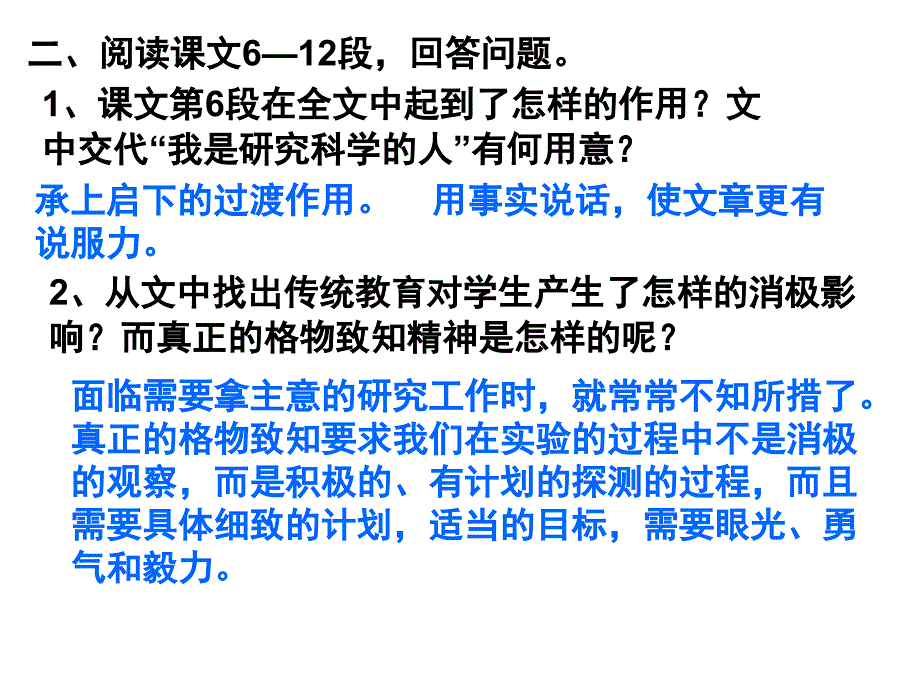 二、阅读课文6—12段，回答问题。

1、课文第6段在全文中起到了怎样的作用？文中交代“我是研究科学的人”有何用意？

承上启下的过渡作用。 用事实说话，使文章更有说服力。

2、从文中找出传统教育对学生产生了怎样的消极影响？而真正的格物致知精神是怎样的呢？

面临需要拿主意的研究工作时，就常常不知所措了。真正的格物致知要求我们在实验的过程中不是消极的观察，而是积极的、有计划的探测的过程，而且需要具体细致的计划，适当的目标，需要眼光、勇气和毅力。